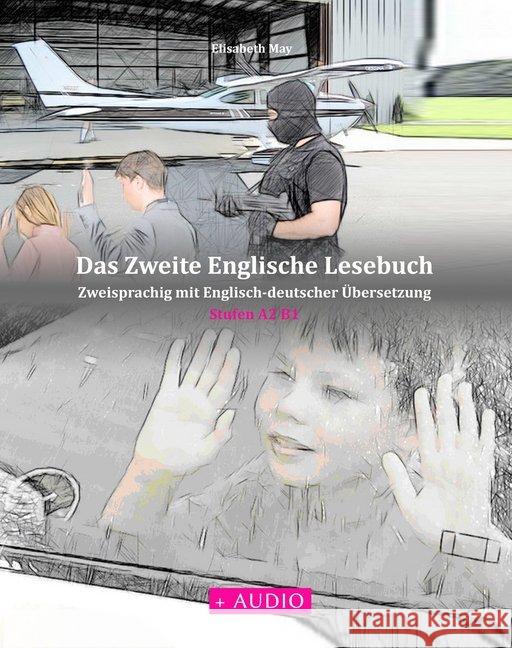 Elisabeth May

Das Zweite Englische Lesebuch

Zweisprachig mit Englisch-deutscher Übersetzung

Stufen A2 B1

+ AUDIO